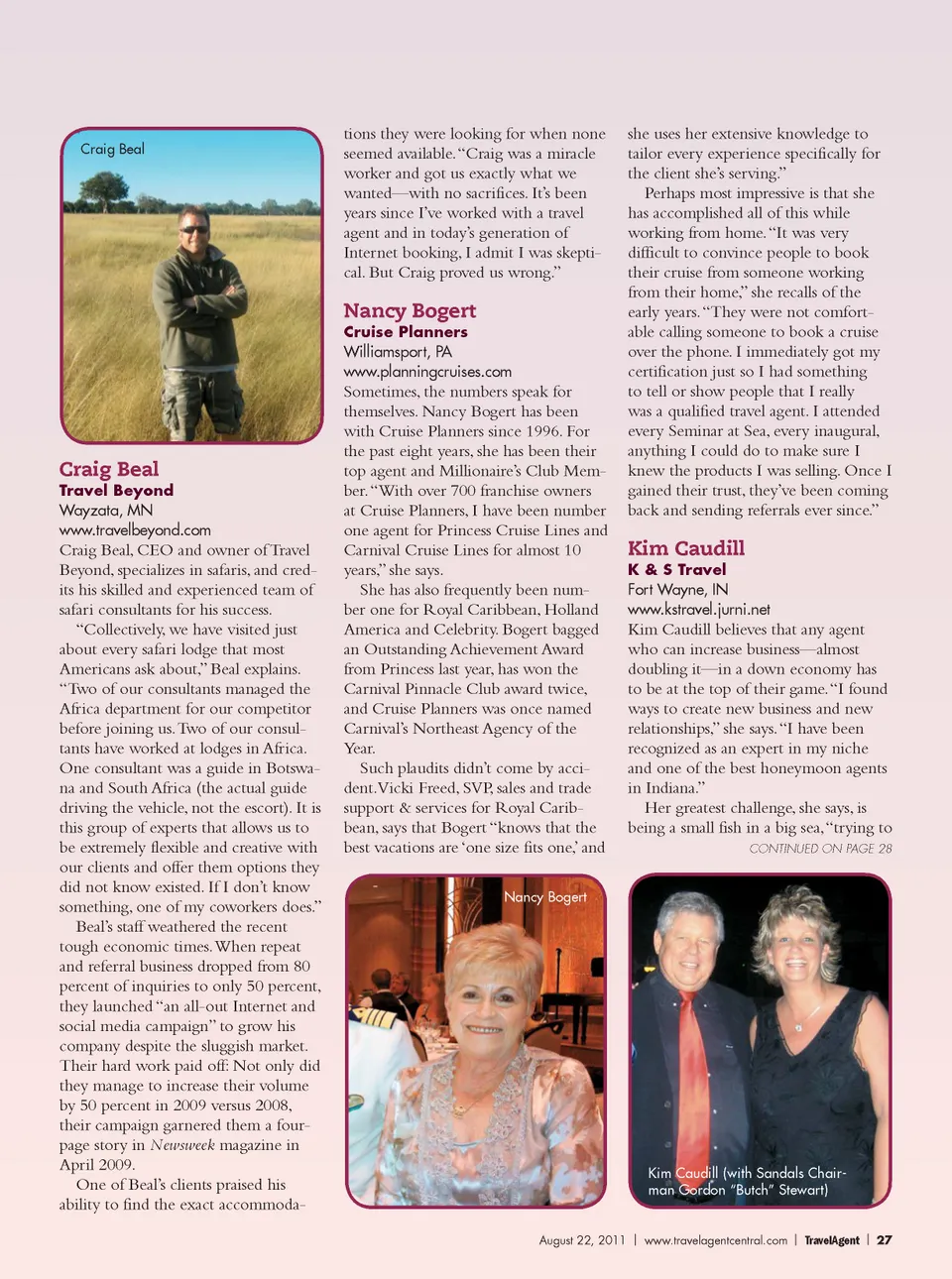 Craig Beal

Craig Beal
Travel Beyond
Wayzata, MN
www.travelbeyond.com
Craig Beal, CEO and owner of Travel Beyond, specializes in safaris, and credits his skilled and experienced team of safari consultants for his success.

"Collectively, we have visited just about every safari lodge that most Americans ask about," Beal explains. "Two of our consultants managed the Africa department for our competitor before joining us. Two of our consultants have worked at lodges in Africa. One consultant was a guide in Botswana and South Africa (the actual guide driving the vehicle, not the escort). It is this group of experts that allows us to be extremely flexible and creative with our clients and offer them options they did not know existed. If I don't know something, one of my coworkers does."

Beal's staff weathered the recent tough economic times. When repeat and referral business dropped from 80 percent of inquiries to only 50 percent, they launched "an all-out Internet and social media campaign" to grow his company despite the sluggish market. Their hard work paid off: Not only did they manage to increase their volume by 50 percent in 2009 versus 2008, their campaign garnered them a four-page story in Newsweek magazine in April 2009.

One of Beal's clients praised his ability to find the exact accommodations they were looking for when none seemed available. "Craig was a miracle worker and got us exactly what we wanted—with no sacrifices. It's been years since I've worked with a travel agent and in today's generation of Internet booking, I admit I was skeptical. But Craig proved us wrong."

Nancy Bogert
Cruise Planners
Williamsport, PA
www.planningcruises.com
Sometimes, the numbers speak for themselves. Nancy Bogert has been with Cruise Planners since 1996. For the past eight years, she has been their top agent and Millionaire's Club Member. "With over 700 franchise owners at Cruise Planners, I have been number one agent for Princess Cruise Lines and Carnival Cruise Lines for almost 10 years," she says.

She has also frequently been number one for Royal Caribbean, Holland America and Celebrity. Bogert bagged an Outstanding Achievement Award from Princess last year, has won the Carnival Pinnacle Club award twice, and Cruise Planners was once named Carnival's Northeast Agency of the Year.

Such plaudits didn't come by accident. Vicki Freed, SVP, sales and trade support & services for Royal Caribbean, says that Bogert "knows that the best vacations are 'one size fits one,' and she uses her extensive knowledge to tailor every experience specifically for the client she's serving."

Perhaps most impressive is that she has accomplished all of this while working from home. "It was very difficult to convince people to book their cruise from someone working from their home," she recalls of the early years. "They were not comfortable calling someone to book a cruise over the phone. I immediately got my certification just so I had something to tell or show people that I really was a qualified travel agent. I attended every Seminar at Sea, every inaugural, anything I could do to make sure I knew the products I was selling. Once I gained their trust, they've been coming back and sending referrals ever since."

Kim Caudill
K & S Travel
Fort Wayne, IN
www.kstravel.jurni.net
Kim Caudill believes that any agent who can increase business—almost doubling it—in a down economy has to be at the top of their game. "I found ways to create new business and new relationships," she says. "I have been recognized as an expert in my niche and one of the best honeymoon agents in Indiana."

Her greatest challenge, she says, is being a small fish in a big sea, "trying to
CONTINUED ON PAGE 28

Nancy Bogert

Kim Caudill (with Sandals Chairman Gordon "Butch" Stewart)

August 22, 2011 | www.travelagentcentral.com | TravelAgent | 27